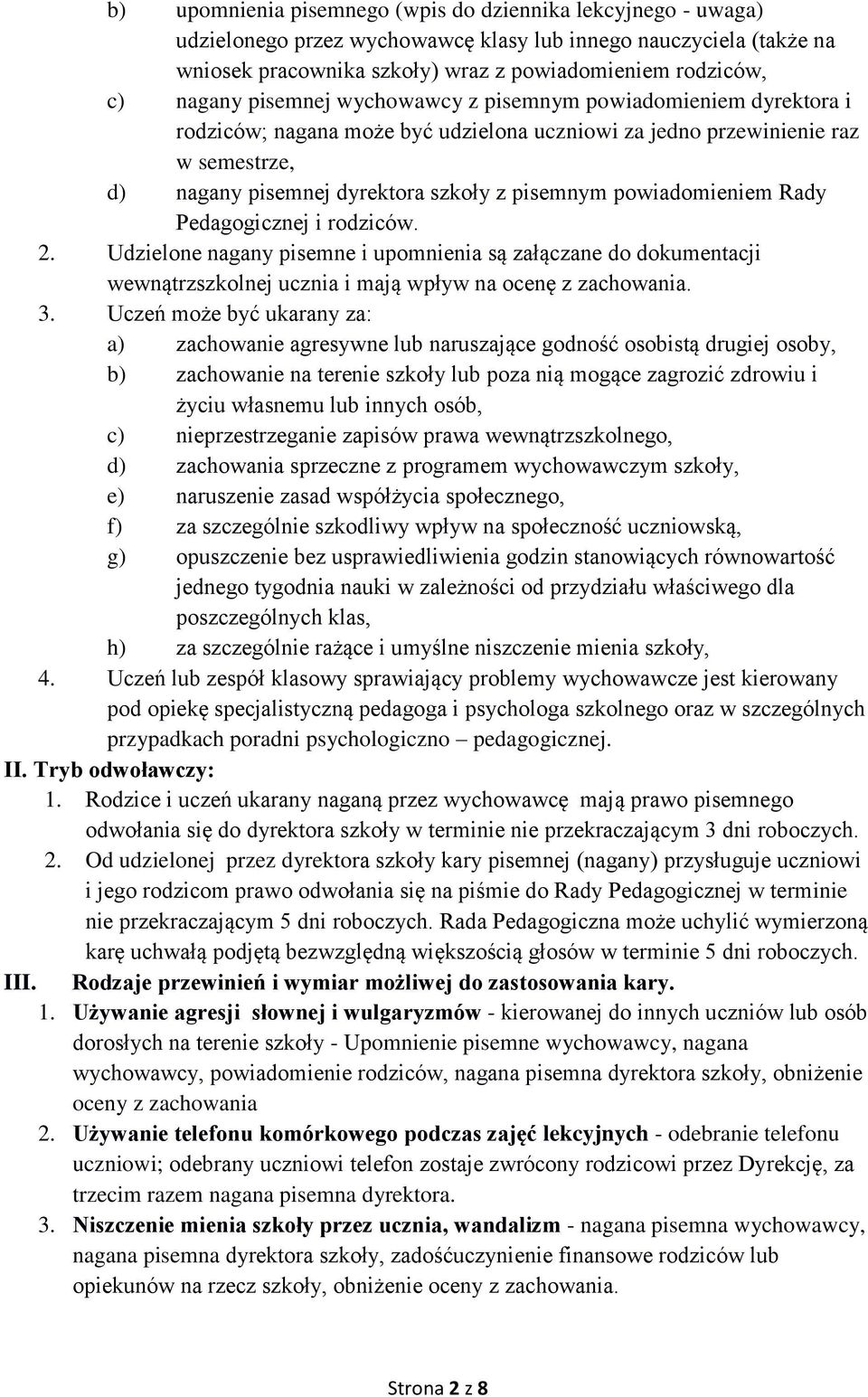 b) upomnienia pisemnego (wpis do dziennika lekcyjnego - uwaga) udzielonego przez wychowawcę klasy lub innego nauczyciela (także na wniosek pracownika szkoły) wraz z powiadomieniem rodziców,
c) nagany pisemnej wychowawcy z pisemnym powiadomieniem dyrektora i rodziców; nagana może być udzielona uczniowi za jedno przewinienie raz w semestrze,
d) nagany pisemnej dyrektora szkoły z pisemnym powiadomieniem Rady Pedagogicznej i rodziców.
2. Udzielone nagany pisemne i upomnienia są załączane do dokumentacji wewnątrzszkolnej ucznia i mają wpływ na ocenę z zachowania.
3. Uczeń może być ukarany za:
a) zachowanie agresywne lub naruszające godność osobistą drugiej osoby,
b) zachowanie na terenie szkoły lub poza nią mogące zagrozić zdrowiu i życiu własnemu lub innych osób,
c) nieprzestrzeganie zapisów prawa wewnątrzszkolnego,
d) zachowania sprzeczne z programem wychowawczym szkoły,
e) naruszenie zasad współżycia społecznego,
f) za szczególnie szkodliwy wpływ na społeczność uczniowską,
g) opuszczenie bez usprawiedliwienia godzin stanowiących równowartość jednego tygodnia nauki w zależności od przydziału właściwego dla poszczególnych klas,
h) za szczególnie rażące i umyślne niszczenie mienia szkoły,
4. Uczeń lub zespół klasowy sprawiający problemy wychowawcze jest kierowany pod opiekę specjalistyczną pedagoga i psychologa szkolnego oraz w szczególnych przypadkach poradni psychologiczno – pedagogicznej.
II. Tryb odwoławczy:
1. Rodzice i uczeń ukarany naganą przez wychowawcę mają prawo pisemnego odwołania się do dyrektora szkoły w terminie nie przekraczającym 3 dni roboczych.
2. Od udzielonej przez dyrektora szkoły kary pisemnej (nagany) przysługuje uczniowi i jego rodzicom prawo odwołania się na piśmie do Rady Pedagogicznej w terminie nie przekraczającym 5 dni roboczych. Rada Pedagogiczna może uchylić wymierzoną karę uchwałą podjętą bezwzględną większością głosów w terminie 5 dni roboczych.
III. Rodzaje przewinień i wymiar możliwej do zastosowania kary.
1. Używanie agresji słownej i wulgaryzmów - kierowanej do innych uczniów lub osób dorosłych na terenie szkoły - Upomnienie pisemne wychowawcy, nagana wychowawcy, powiadomienie rodziców, nagana pisemna dyrektora szkoły, obniżenie oceny z zachowania
2. Używanie telefonu komórkowego podczas zajęć lekcyjnych - odebranie telefonu uczniowi; odebrany uczniowi telefon zostaje zwrócony rodzicowi przez Dyrekcję, za trzecim razem nagana pisemna dyrektora.
3. Niszczenie mienia szkoły przez ucznia, wandalizm - nagana pisemna wychowawcy, nagana pisemna dyrektora szkoły, zadośćuczynienie finansowe rodziców lub opiekunów na rzecz szkoły, obniżenie oceny z zachowania.

Strona 2 z 8